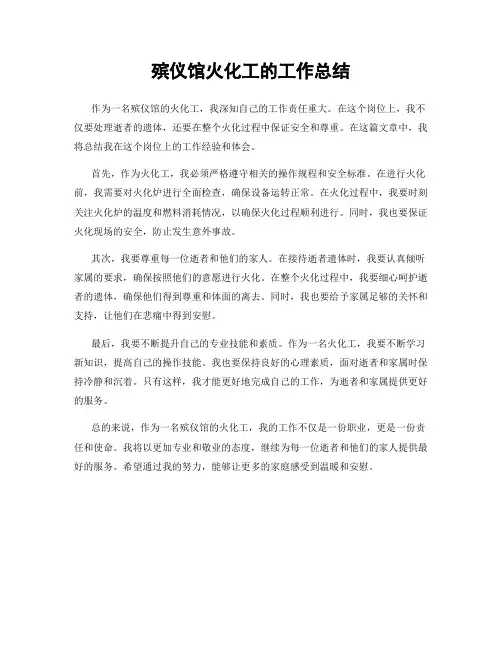 殡仪馆火化工的工作总结

作为一名殡仪馆的火化工，我深知自己的工作责任重大。在这个岗位上，我不仅要处理逝者的遗体，还要在整个火化过程中保证安全和尊重。在这篇文章中，我将总结我在这个岗位上的工作经验和体会。

首先，作为火化工，我必须严格遵守相关的操作规程和安全标准。在进行火化前，我需要对火化炉进行全面检查，确保设备运转正常。在火化过程中，我要时刻关注火化炉的温度和燃料消耗情况，以确保火化过程顺利进行。同时，我也要保证火化现场的安全，防止发生意外事故。

其次，我要尊重每一位逝者和他们的家人。在接待逝者遗体时，我要认真倾听家属的要求，确保按照他们的意愿进行火化。在整个火化过程中，我要细心呵护逝者的遗体，确保他们得到尊重和体面的离去。同时，我也要给予家属足够的关怀和支持，让他们在悲痛中得到安慰。

最后，我要不断提升自己的专业技能和素质。作为一名火化工，我要不断学习新知识，提高自己的操作技能。我也要保持良好的心理素质，面对逝者和家属时保持冷静和沉着。只有这样，我才能更好地完成自己的工作，为逝者和家属提供更好的服务。

总的来说，作为一名殡仪馆的火化工，我的工作不仅是一份职业，更是一份责任和使命。我将以更加专业和敬业的态度，继续为每一位逝者和他们的家人提供最好的服务。希望通过我的努力，能够让更多的家庭感受到温暖和安慰。